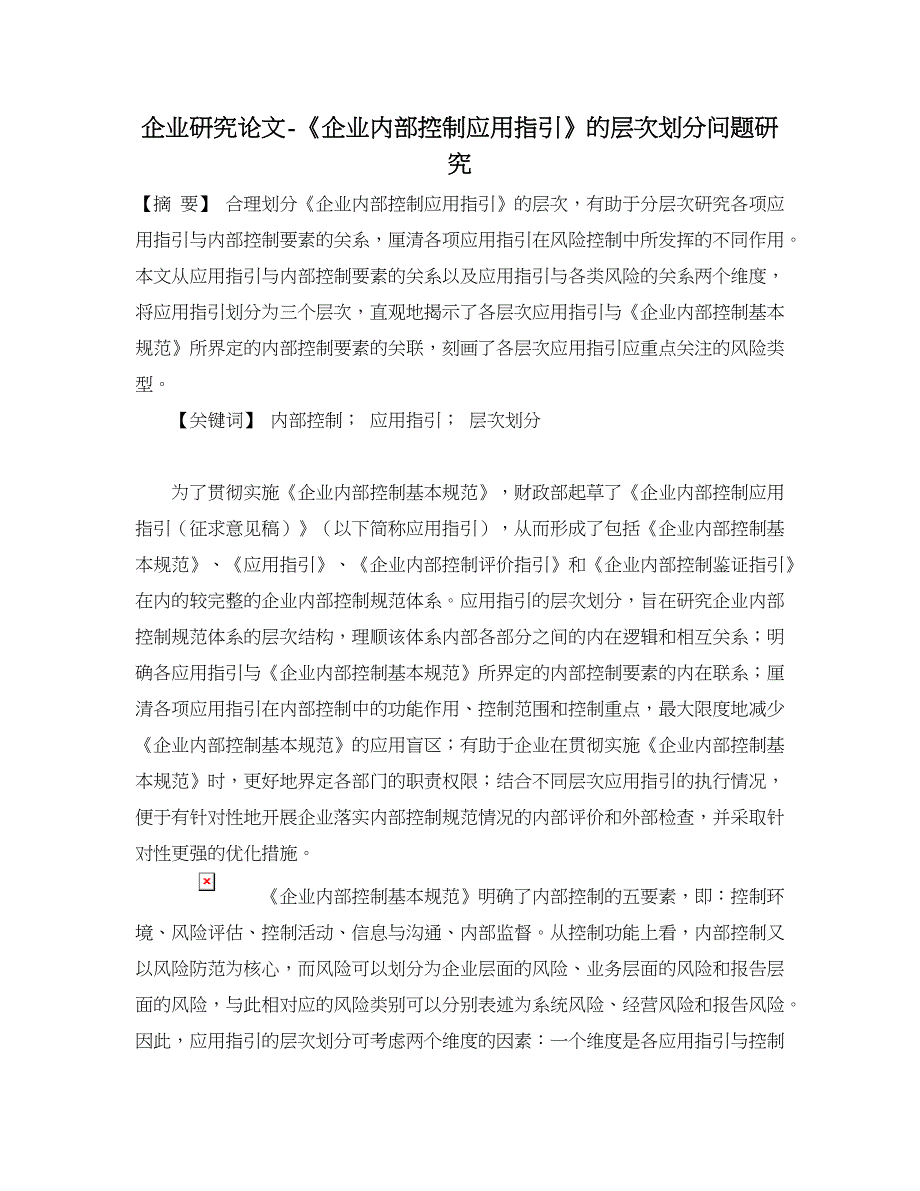 企业研究论文-《企业内部控制应用指引》的层次划分问题研究

【摘 要】 合理划分《企业内部控制应用指引》的层次，有助于分层次研究各项应用指引与内部控制要素的关系，厘清各项应用指引在风险控制中所发挥的不同作用。本文从应用指引与内部控制要素的关系以及应用指引与各类风险的关系两个维度，将应用指引划分为三个层次，直观地揭示了各层次应用指引与《企业内部控制基本规范》所界定的内部控制要素的关联，刻画了各层次应用指引应重点关注的风险类型。

【关键词】 内部控制； 应用指引； 层次划分

为了贯彻实施《企业内部控制基本规范》，财政部起草了《企业内部控制应用指引（征求意见稿）》（以下简称应用指引），从而形成了包括《企业内部控制基本规范》、《应用指引》、《企业内部控制评价指引》和《企业内部控制鉴证指引》在内的较完整的企业内部控制规范体系。应用指引的层次划分，旨在研究企业内部控制规范体系的层次结构，理顺该体系内部各部分之间的内在逻辑和相互关系；明确各应用指引与《企业内部控制基本规范》所界定的内部控制要素的内在联系；厘清各项应用指引在内部控制中的功能作用、控制范围和控制重点，最大限度地减少《企业内部控制基本规范》的应用盲区；有助于企业在贯彻实施《企业内部控制基本规范》时，更好地界定各部门的职责权限；结合不同层次应用指引的执行情况，便于有针对性地开展企业落实内部控制规范情况的内部评价和外部检查，并采取针对性更强的优化措施。

《企业内部控制基本规范》明确了内部控制的五要素，即：控制环境、风险评估、控制活动、信息与沟通、内部监督。从控制功能上看，内部控制又以风险防范为核心，而风险可以划分为企业层面的风险、业务层面的风险和报告层面的风险，与此相对应的风险类别可以分别表述为系统风险、经营风险和报告风险。因此，应用指引的层次划分可考虑两个维度的因素：一个维度是各应用指引与控制